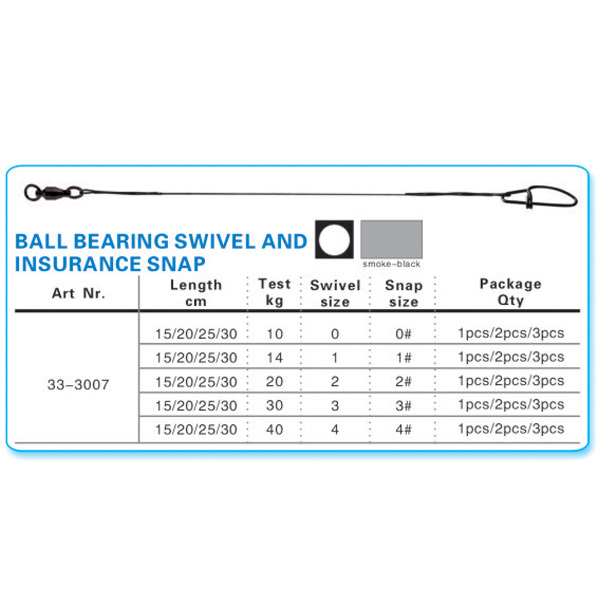 BALL BEARING SWIVEL AND INSURANCE SNAP

smoke-black

| Art Nr. | Length cm | Test kg | Swivel size | Snap size | Package Qty |
|---|---|---|---|---|---|
| 33-3007 | 15/20/25/30 | 10 | 0 | 0# | 1pcs/2pcs/3pcs |
| | 15/20/25/30 | 14 | 1 | 1# | 1pcs/2pcs/3pcs |
| | 15/20/25/30 | 20 | 2 | 2# | 1pcs/2pcs/3pcs |
| | 15/20/25/30 | 30 | 3 | 3# | 1pcs/2pcs/3pcs |
| | 15/20/25/30 | 40 | 4 | 4# | 1pcs/2pcs/3pcs |